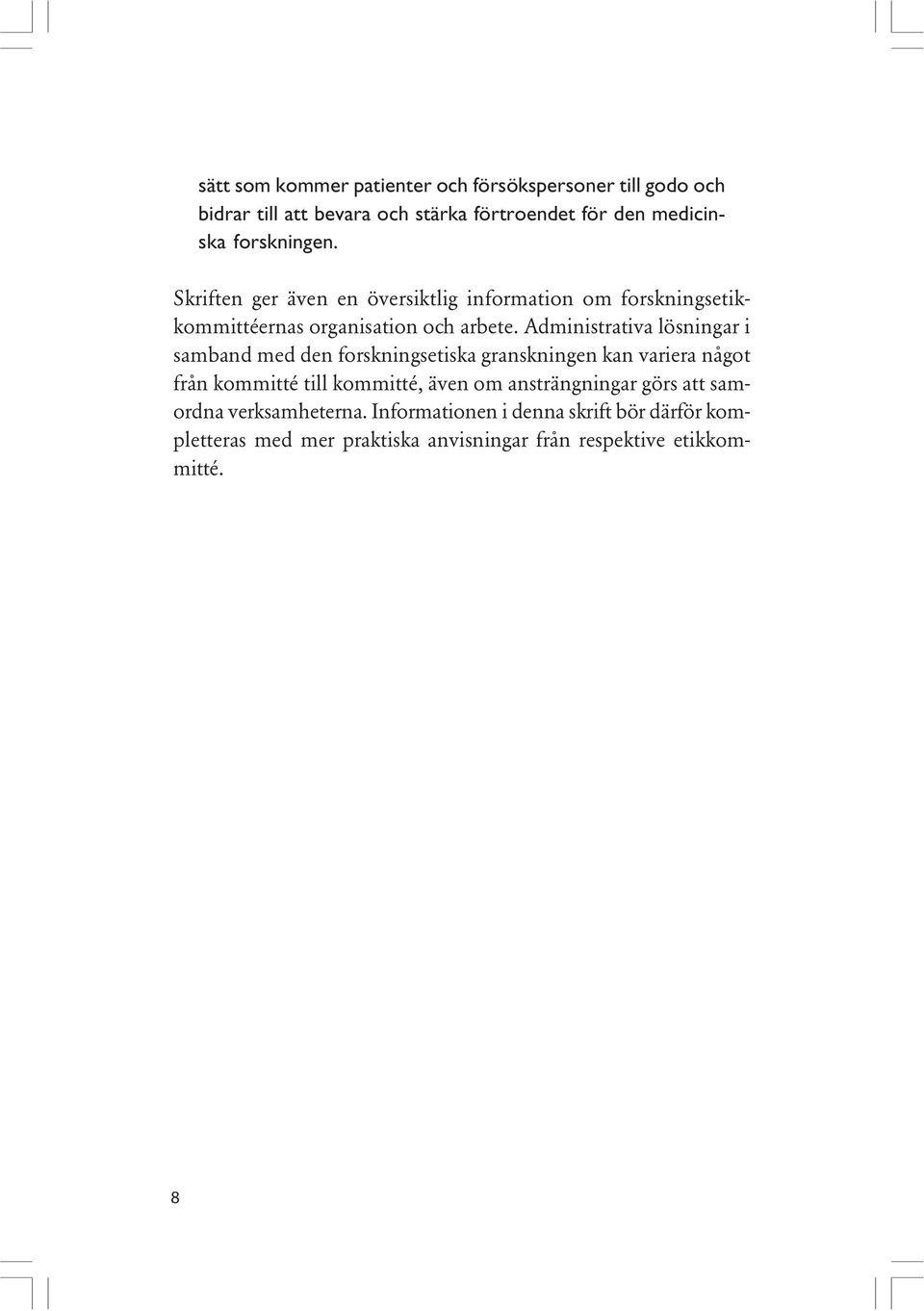 sätt som kommer patienter och försökspersoner till godo och bidrar till att bevara och stärka förtroendet för den medicinska forskningen.

Skriften ger även en översiktlig information om forskningsetikkommittéernas organisation och arbete. Administrativa lösningar i samband med den forskningsetiska granskningen kan variera något från kommitté till kommitté, även om ansträngningar görs att samordna verksamheterna. Informationen i denna skrift bör därför kompletteras med mer praktiska anvisningar från respektive etikkommitté.

8